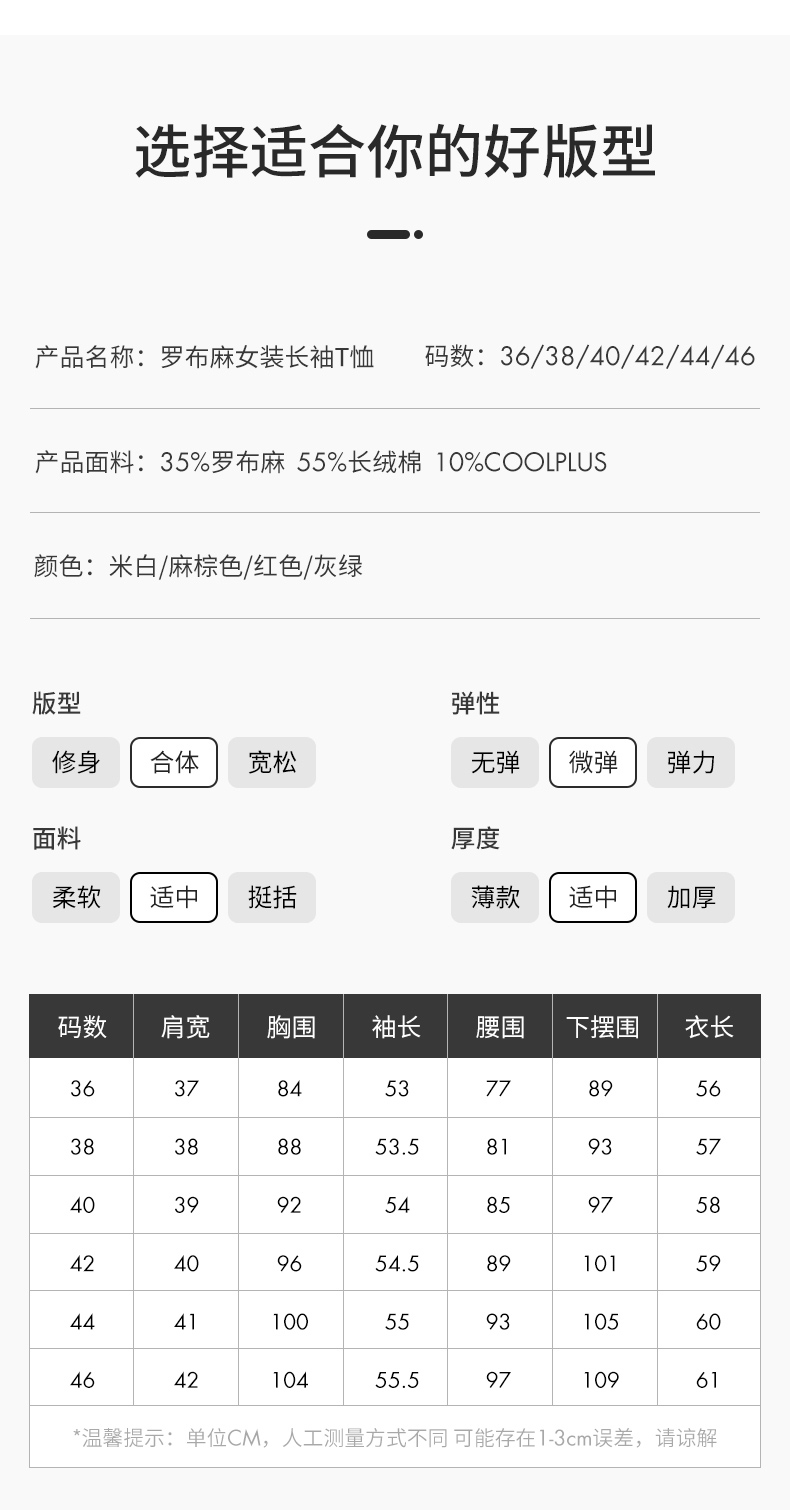 选择适合你的好版型

产品名称：罗布麻女装长袖T恤　　码数：36/38/40/42/44/46

产品面料：35%罗布麻 55%长绒棉 10%COOLPLUS

颜色：米白/麻棕色/红色/灰绿

版型
修身 合体 宽松

弹性
无弹 微弹 弹力

面料
柔软 适中 挺括

厚度
薄款 适中 加厚

| 码数 | 肩宽 | 胸围 | 袖长 | 腰围 | 下摆围 | 衣长 |
|---|---|---|---|---|---|---|
| 36 | 37 | 84 | 53 | 77 | 89 | 56 |
| 38 | 38 | 88 | 53.5 | 81 | 93 | 57 |
| 40 | 39 | 92 | 54 | 85 | 97 | 58 |
| 42 | 40 | 96 | 54.5 | 89 | 101 | 59 |
| 44 | 41 | 100 | 55 | 93 | 105 | 60 |
| 46 | 42 | 104 | 55.5 | 97 | 109 | 61 |

*温馨提示：单位CM，人工测量方式不同 可能存在1-3cm误差，请谅解